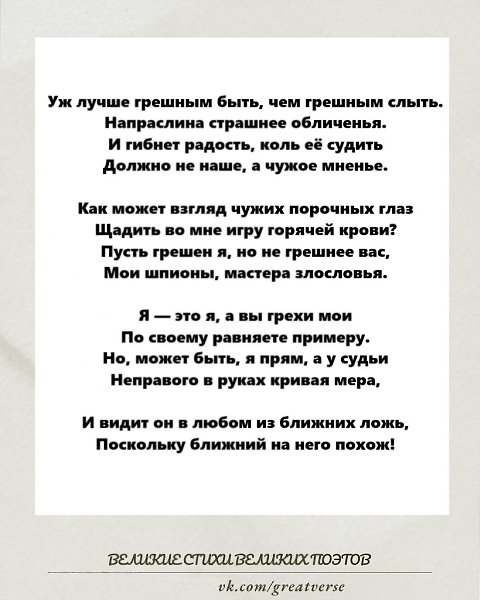 Уж лучше грешным быть, чем грешным слыть.
Напраслина страшнее обличенья.
И гибнет радость, коль её судить
Должно не наше, а чужое мненье.

Как может взгляд чужих порочных глаз
Щадить во мне игру горячей крови?
Пусть грешен я, но не грешнее вас,
Мои шпионы, мастера злословья.

Я — это я, а вы грехи мои
По своему равняете примеру.
Но, может быть, я прям, а у судьи
Неправого в руках кривая мера,

И видит он в любом из ближних ложь,
Поскольку ближний на него похож!

ВЕЛИКИЕ СТИХИ ВЕЛИКИХ ПОЭТОВ
vk.com/greatverse